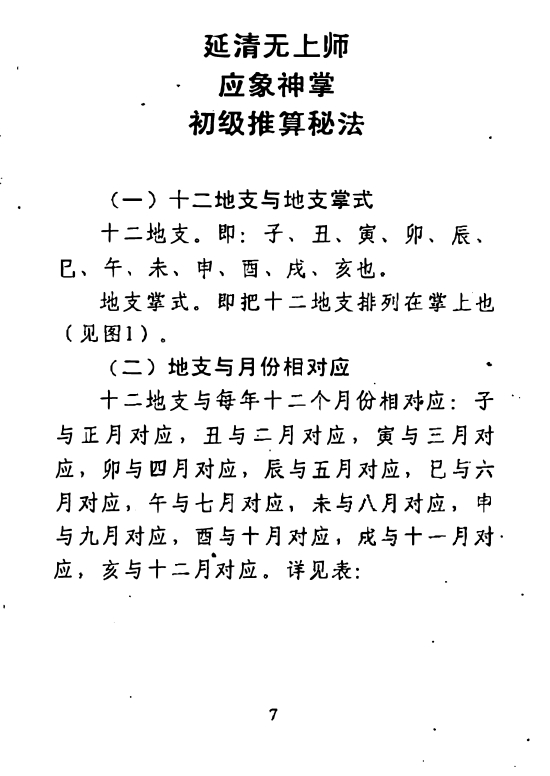 延清无上师
应象神掌
初级推算秘法

（一）十二地支与地支掌式

十二地支。即：子、丑、寅、卯、辰、巳、午、未、申、酉、戌、亥也。

地支掌式。即把十二地支排列在掌上也（见图1）。

（二）地支与月份相对应

十二地支与每年十二个月份相对应：子与正月对应，丑与二月对应，寅与三月对应，卯与四月对应，辰与五月对应，巳与六月对应，午与七月对应，未与八月对应，申与九月对应，酉与十月对应，戌与十一月对应，亥与十二月对应。详见表：

7